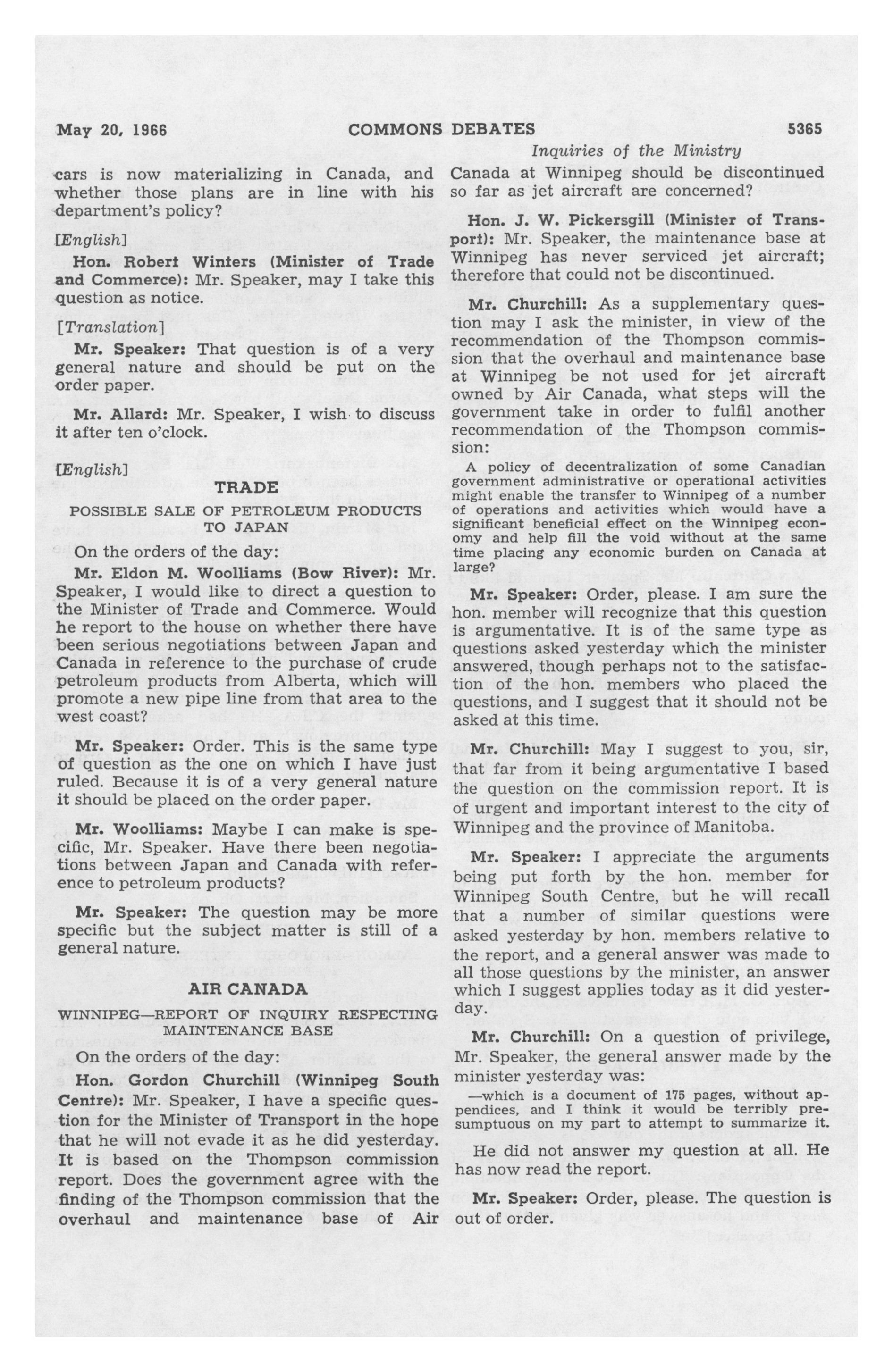 May 20, 1966 COMMONS DEBATES 5365

Inquiries of the Ministry

cars is now materializing in Canada, and whether those plans are in line with his department's policy?

[English]

Hon. Robert Winters (Minister of Trade and Commerce): Mr. Speaker, may I take this question as notice.

[Translation]

Mr. Speaker: That question is of a very general nature and should be put on the order paper.

Mr. Allard: Mr. Speaker, I wish to discuss it after ten o'clock.

[English]

TRADE

POSSIBLE SALE OF PETROLEUM PRODUCTS TO JAPAN

On the orders of the day:

Mr. Eldon M. Woolliams (Bow River): Mr. Speaker, I would like to direct a question to the Minister of Trade and Commerce. Would he report to the house on whether there have been serious negotiations between Japan and Canada in reference to the purchase of crude petroleum products from Alberta, which will promote a new pipe line from that area to the west coast?

Mr. Speaker: Order. This is the same type of question as the one on which I have just ruled. Because it is of a very general nature it should be placed on the order paper.

Mr. Woolliams: Maybe I can make is specific, Mr. Speaker. Have there been negotiations between Japan and Canada with reference to petroleum products?

Mr. Speaker: The question may be more specific but the subject matter is still of a general nature.

AIR CANADA

WINNIPEG—REPORT OF INQUIRY RESPECTING MAINTENANCE BASE

On the orders of the day:

Hon. Gordon Churchill (Winnipeg South Centre): Mr. Speaker, I have a specific question for the Minister of Transport in the hope that he will not evade it as he did yesterday. It is based on the Thompson commission report. Does the government agree with the finding of the Thompson commission that the overhaul and maintenance base of Air Canada at Winnipeg should be discontinued so far as jet aircraft are concerned?

Hon. J. W. Pickersgill (Minister of Transport): Mr. Speaker, the maintenance base at Winnipeg has never serviced jet aircraft; therefore that could not be discontinued.

Mr. Churchill: As a supplementary question may I ask the minister, in view of the recommendation of the Thompson commission that the overhaul and maintenance base at Winnipeg be not used for jet aircraft owned by Air Canada, what steps will the government take in order to fulfil another recommendation of the Thompson commission:

A policy of decentralization of some Canadian government administrative or operational activities might enable the transfer to Winnipeg of a number of operations and activities which would have a significant beneficial effect on the Winnipeg economy and help fill the void without at the same time placing any economic burden on Canada at large?

Mr. Speaker: Order, please. I am sure the hon. member will recognize that this question is argumentative. It is of the same type as questions asked yesterday which the minister answered, though perhaps not to the satisfaction of the hon. members who placed the questions, and I suggest that it should not be asked at this time.

Mr. Churchill: May I suggest to you, sir, that far from it being argumentative I based the question on the commission report. It is of urgent and important interest to the city of Winnipeg and the province of Manitoba.

Mr. Speaker: I appreciate the arguments being put forth by the hon. member for Winnipeg South Centre, but he will recall that a number of similar questions were asked yesterday by hon. members relative to the report, and a general answer was made to all those questions by the minister, an answer which I suggest applies today as it did yesterday.

Mr. Churchill: On a question of privilege, Mr. Speaker, the general answer made by the minister yesterday was:

—which is a document of 175 pages, without appendices, and I think it would be terribly presumptuous on my part to attempt to summarize it.

He did not answer my question at all. He has now read the report.

Mr. Speaker: Order, please. The question is out of order.